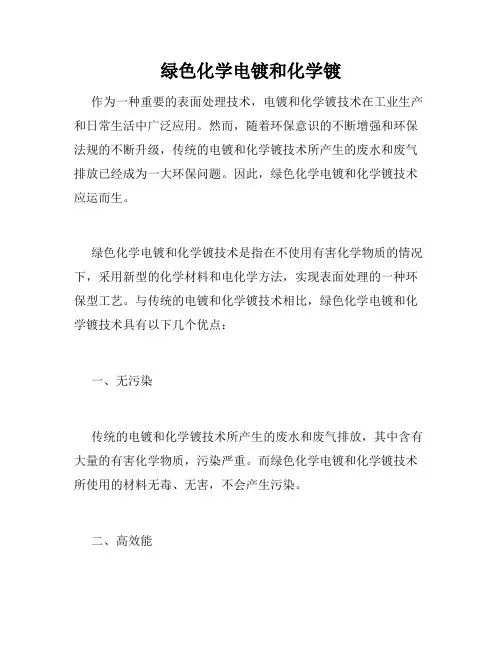 绿色化学电镀和化学镀

作为一种重要的表面处理技术，电镀和化学镀技术在工业生产和日常生活中广泛应用。然而，随着环保意识的不断增强和环保法规的不断升级，传统的电镀和化学镀技术所产生的废水和废气排放已经成为一大环保问题。因此，绿色化学电镀和化学镀技术应运而生。

绿色化学电镀和化学镀技术是指在不使用有害化学物质的情况下，采用新型的化学材料和电化学方法，实现表面处理的一种环保型工艺。与传统的电镀和化学镀技术相比，绿色化学电镀和化学镀技术具有以下几个优点：

一、无污染

传统的电镀和化学镀技术所产生的废水和废气排放，其中含有大量的有害化学物质，污染严重。而绿色化学电镀和化学镀技术所使用的材料无毒、无害，不会产生污染。

二、高效能